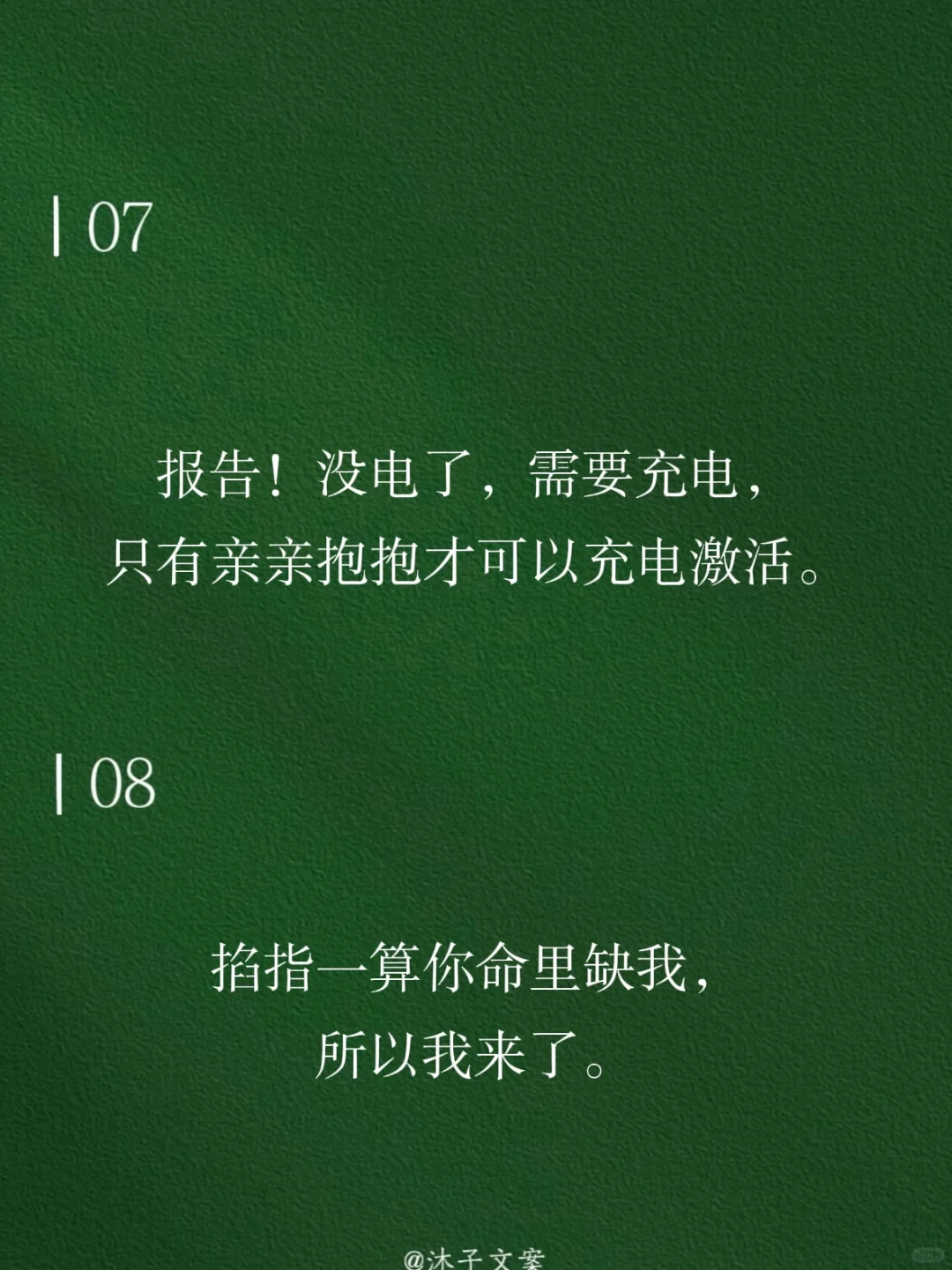 | 07

报告！没电了，需要充电，
只有亲亲抱抱才可以充电激活。

| 08

掐指一算你命里缺我，
所以我来了。

@沐子文案